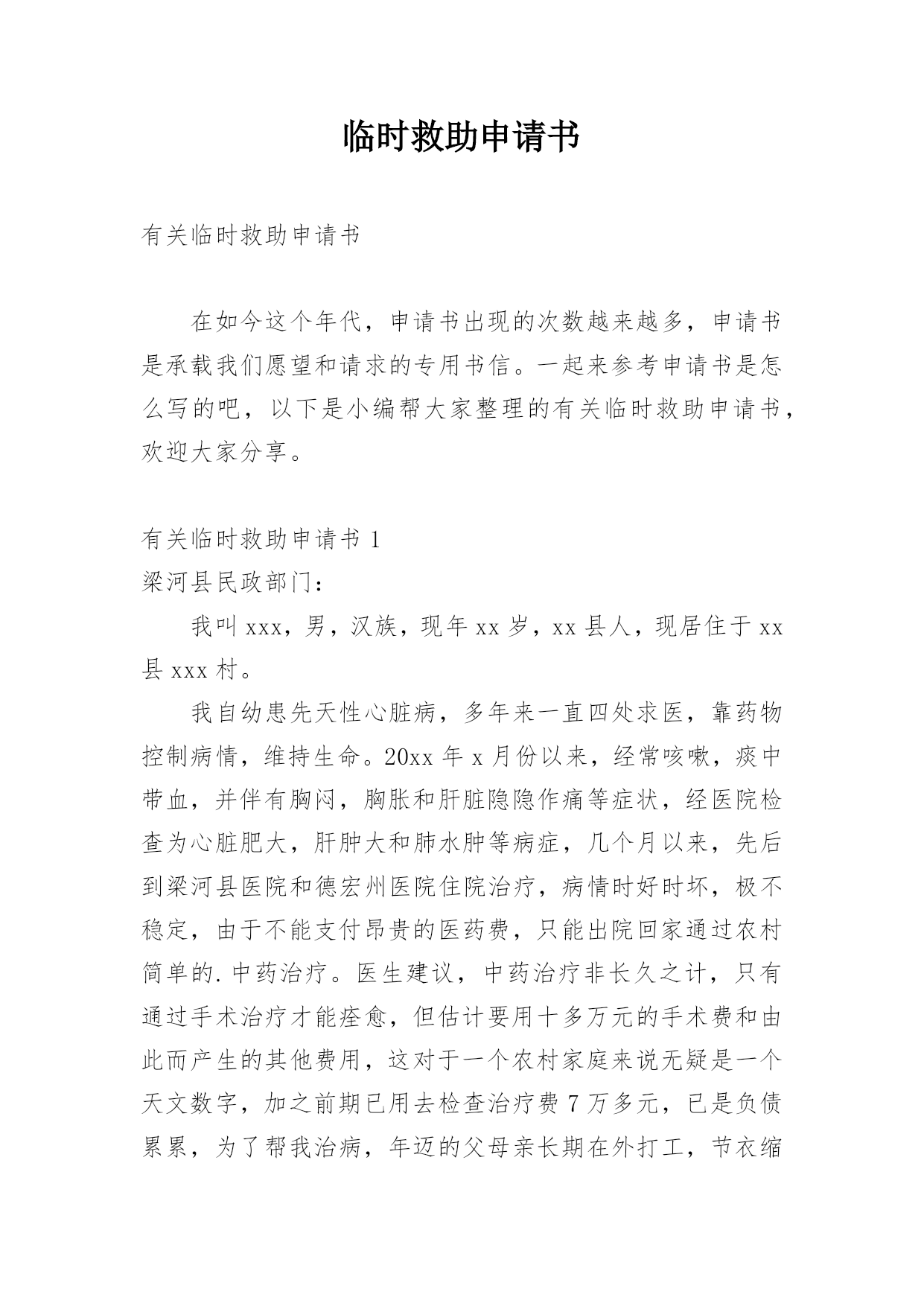 临时救助申请书

有关临时救助申请书

在如今这个年代，申请书出现的次数越来越多，申请书是承载我们愿望和请求的专用书信。一起来参考申请书是怎么写的吧，以下是小编帮大家整理的有关临时救助申请书，欢迎大家分享。

有关临时救助申请书 1

梁河县民政部门：

我叫 xxx，男，汉族，现年 xx 岁，xx 县人，现居住于 xx 县 xxx 村。

我自幼患先天性心脏病，多年来一直四处求医，靠药物控制病情，维持生命。20xx 年 x 月份以来，经常咳嗽，痰中带血，并伴有胸闷，胸胀和肝脏隐隐作痛等症状，经医院检查为心脏肥大，肝肿大和肺水肿等病症，几个月以来，先后到梁河县医院和德宏州医院住院治疗，病情时好时坏，极不稳定，由于不能支付昂贵的医药费，只能出院回家通过农村简单的.中药治疗。医生建议，中药治疗非长久之计，只有通过手术治疗才能痊愈，但估计要用十多万元的手术费和由此而产生的其他费用，这对于一个农村家庭来说无疑是一个天文数字，加之前期已用去检查治疗费 7 万多元，已是负债累累，为了帮我治病，年迈的父母亲长期在外打工，节衣缩